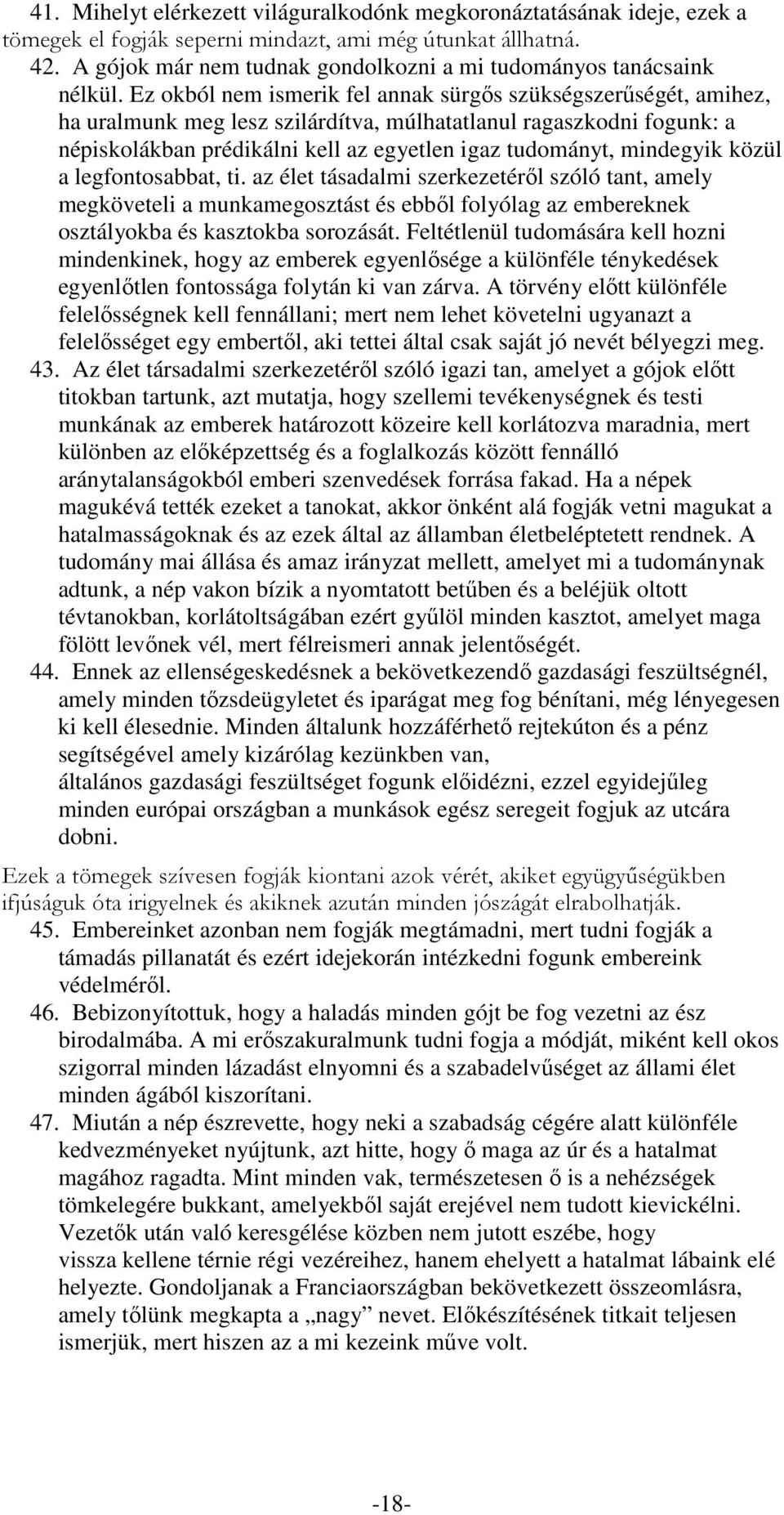 41. Mihelyt elérkezett világuralkodónk megkoronáztatásának ideje, ezek a tömegek el fogják seperni mindazt, ami még útunkat állhatná.
42. A gójok már nem tudnak gondolkozni a mi tudományos tanácsaink nélkül. Ez okból nem ismerik fel annak sürgős szükségszerűségét, amihez, ha uralmunk meg lesz szilárdítva, múlhatatlanul ragaszkodni fogunk: a népiskolákban prédikálni kell az egyetlen igaz tudományt, mindegyik közül a legfontosabbat, ti. az élet tásadalmi szerkezetéről szóló tant, amely megköveteli a munkamegosztást és ebből folyólag az embereknek osztályokba és kasztokba sorozását. Feltétlenül tudomására kell hozni mindenkinek, hogy az emberek egyenlősége a különféle ténykedések egyenlőtlen fontossága folytán ki van zárva. A törvény előtt különféle felelősségnek kell fennállani; mert nem lehet követelni ugyanazt a felelősséget egy embertől, aki tettei által csak saját jó nevét bélyegzi meg.
43. Az élet társadalmi szerkezetéről szóló igazi tan, amelyet a gójok előtt titokban tartunk, azt mutatja, hogy szellemi tevékenységnek és testi munkának az emberek határozott közeire kell korlátozva maradnia, mert különben az előképzettség és a foglalkozás között fennálló aránytalanságokból emberi szenvedések forrása fakad. Ha a népek magukévá tették ezeket a tanokat, akkor önként alá fogják vetni magukat a hatalmasságoknak és az ezek által az államban életbeléptetett rendnek. A tudomány mai állása és amaz irányzat mellett, amelyet mi a tudománynak adtunk, a nép vakon bízik a nyomtatott betűben és a beléjük oltott tévtanokban, korlátoltságában ezért gyűlöl minden kasztot, amelyet maga fölött levőnek vél, mert félreismeri annak jelentőségét.
44. Ennek az ellenségeskedésnek a bekövetkezendő gazdasági feszültségnél, amely minden tőzsdeügyletet és iparágat meg fog bénítani, még lényegesen ki kell élesednie. Minden általunk hozzáférhető rejtekúton és a pénz segítségével amely kizárólag kezünkben van, általános gazdasági feszültséget fogunk előidézni, ezzel egyidejűleg minden európai országban a munkások egész seregeit fogjuk az utcára dobni.

Ezek a tömegek szívesen fogják kiontani azok vérét, akiket együgyűségükben ifjúságuk óta irigyelnek és akiknek azután minden jószágát elrabolhatják.
45. Embereinket azonban nem fogják megtámadni, mert tudni fogják a támadás pillanatát és ezért idejekorán intézkedni fogunk embereink védelméről.
46. Bebizonyítottuk, hogy a haladás minden gójt be fog vezetni az ész birodalmába. A mi erőszakuralmunk tudni fogja a módját, miként kell okos szigorral minden lázadást elnyomni és a szabadelvűséget az állami élet minden ágából kiszorítani.
47. Miután a nép észrevette, hogy neki a szabadság cégére alatt különféle kedvezményeket nyújtunk, azt hitte, hogy ő maga az úr és a hatalmat magához ragadta. Mint minden vak, természetesen ő is a nehézségek tömkelegére bukkant, amelyekből saját erejével nem tudott kievickélni. Vezetők után való keresgélése közben nem jutott eszébe, hogy vissza kellene térnie régi vezéreihez, hanem ehelyett a hatalmat lábaink elé helyezte. Gondoljanak a Franciaországban bekövetkezett összeomlásra, amely tőlünk megkapta a „nagy” nevet. Előkészítésének titkait teljesen ismerjük, mert hiszen az a mi kezeink műve volt.

-18-